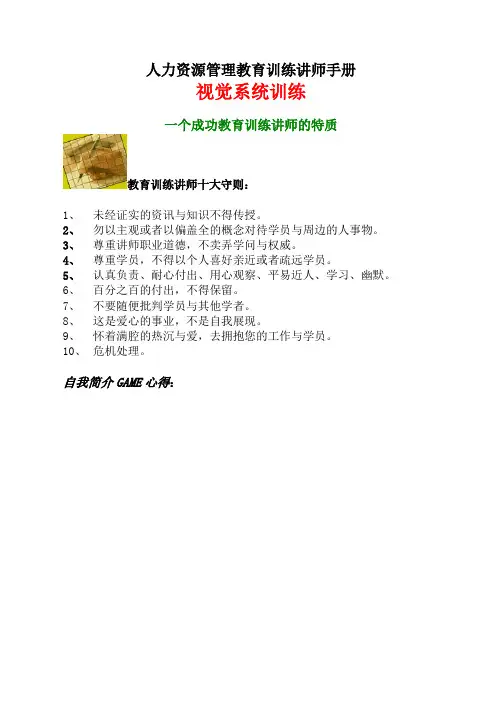 人力资源管理教育训练讲师手册

视觉系统训练

一个成功教育训练讲师的特质

教育训练讲师十大守则：

1、 未经证实的资讯与知识不得传授。
2、 勿以主观或者以偏盖全的概念对待学员与周边的人事物。
3、 尊重讲师职业道德，不卖弄学问与权威。
4、 尊重学员，不得以个人喜好亲近或者疏远学员。
5、 认真负责、耐心付出、用心观察、平易近人、学习、幽默。
6、 百分之百的付出，不得保留。
7、 不要随便批判学员与其他学者。
8、 这是爱心的事业，不是自我展现。
9、 怀着满腔的热沉与爱，去拥抱您的工作与学员。
10、 危机处理。

自我简介 GAME 心得: